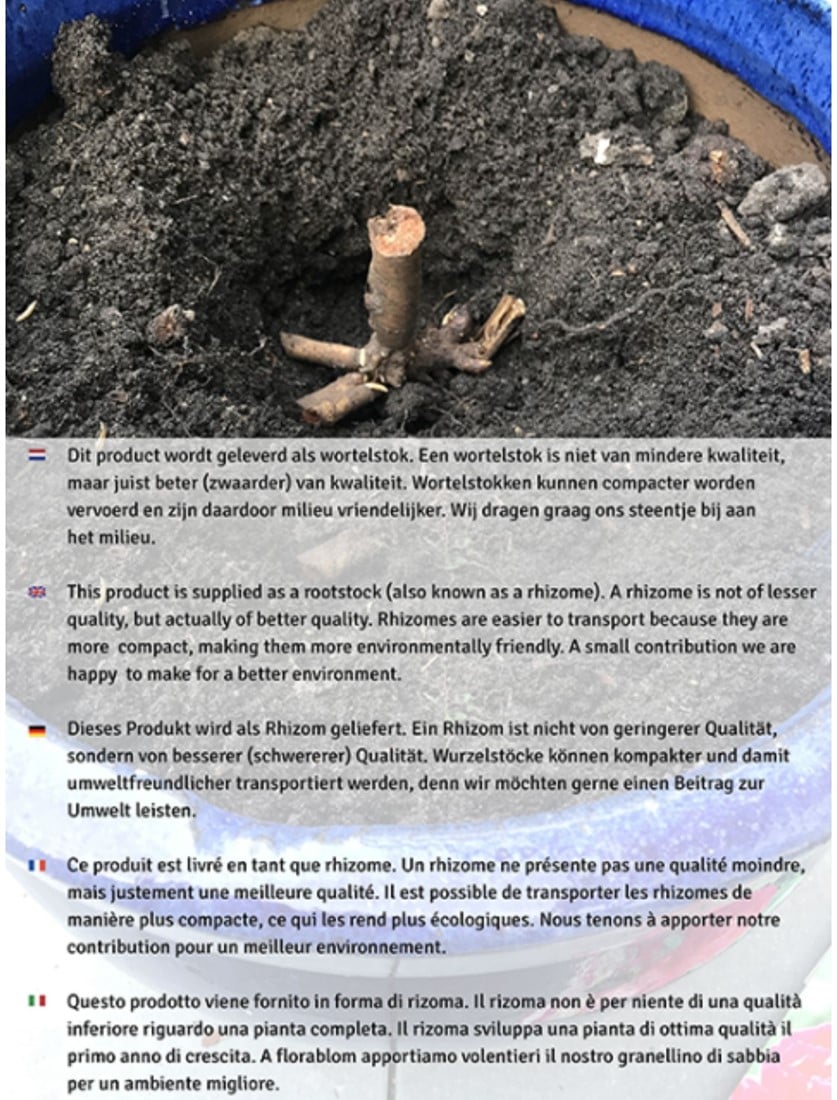 Dit product wordt geleverd als wortelstok. Een wortelstok is niet van mindere kwaliteit, maar juist beter (zwaarder) van kwaliteit. Wortelstokken kunnen compacter worden vervoerd en zijn daardoor milieu vriendelijker. Wij dragen graag ons steentje bij aan het milieu.

This product is supplied as a rootstock (also known as a rhizome). A rhizome is not of lesser quality, but actually of better quality. Rhizomes are easier to transport because they are more compact, making them more environmentally friendly. A small contribution we are happy to make for a better environment.

Dieses Produkt wird als Rhizom geliefert. Ein Rhizom ist nicht von geringerer Qualität, sondern von besserer (schwererer) Qualität. Wurzelstöcke können kompakter und damit umweltfreundlicher transportiert werden, denn wir möchten gerne einen Beitrag zur Umwelt leisten.

Ce produit est livré en tant que rhizome. Un rhizome ne présente pas une qualité moindre, mais justement une meilleure qualité. Il est possible de transporter les rhizomes de manière plus compacte, ce qui les rend plus écologiques. Nous tenons à apporter notre contribution pour un meilleur environnement.

Questo prodotto viene fornito in forma di rizoma. Il rizoma non è per niente di una qualità inferiore riguardo una pianta completa. Il rizoma sviluppa una pianta di ottima qualità il primo anno di crescita. A florablom apportiamo volentieri il nostro granellino di sabbia per un ambiente migliore.